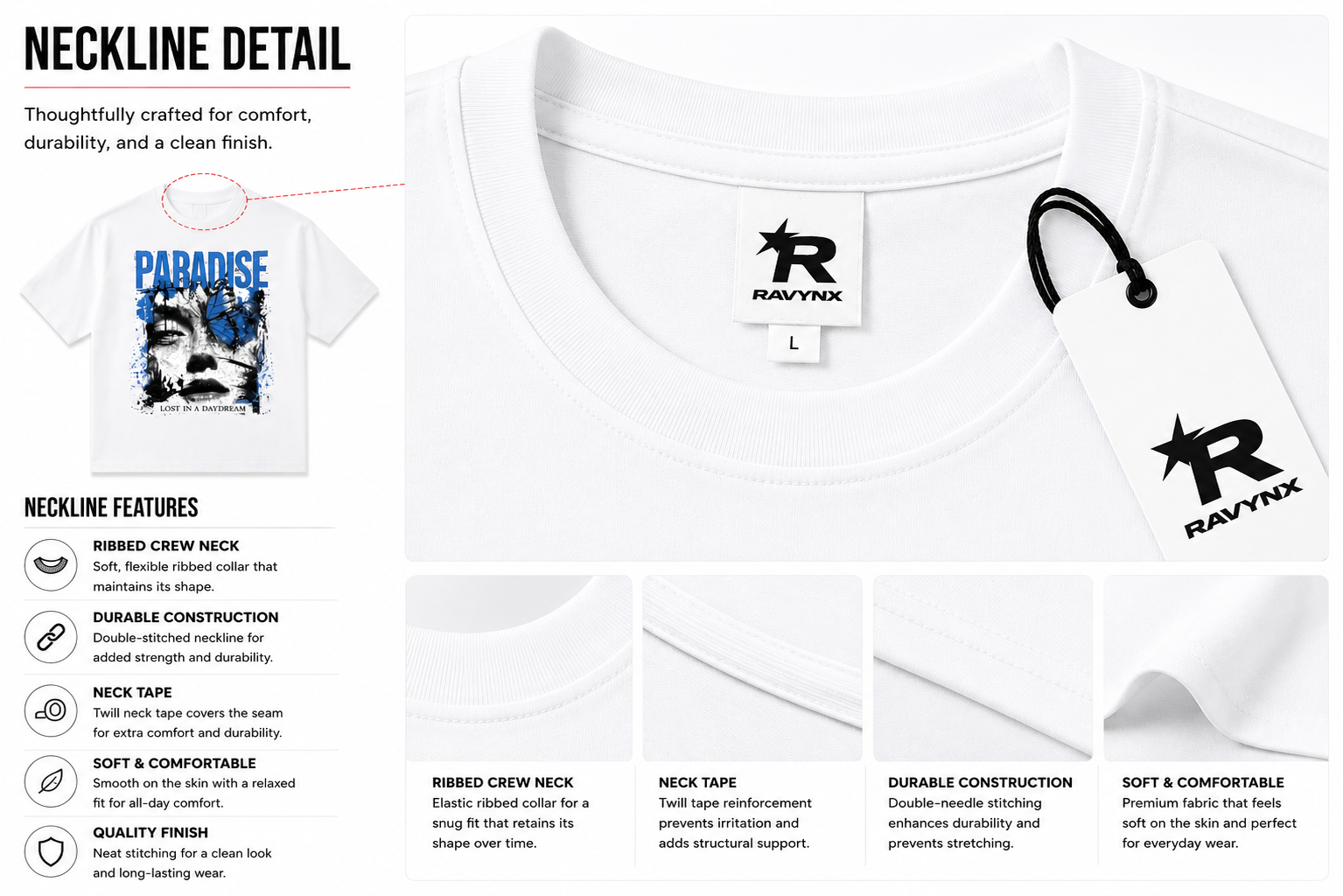 NECKLINE DETAIL

Thoughtfully crafted for comfort, durability, and a clean finish.

PARADISE

LOST IN A DAYDREAM

NECKLINE FEATURES

RIBBED CREW NECK
Soft, flexible ribbed collar that maintains its shape.

DURABLE CONSTRUCTION
Double-stitched neckline for added strength and durability.

NECK TAPE
Twill neck tape covers the seam for extra comfort and durability.

SOFT & COMFORTABLE
Smooth on the skin with a relaxed fit for all-day comfort.

QUALITY FINISH
Neat stitching for a clean look and long-lasting wear.

R
RAVYNX

L

R
RAVYNX

RIBBED CREW NECK
Elastic ribbed collar for a snug fit that retains its shape over time.

NECK TAPE
Twill tape reinforcement prevents irritation and adds structural support.

DURABLE CONSTRUCTION
Double-needle stitching enhances durability and prevents stretching.

SOFT & COMFORTABLE
Premium fabric that feels soft on the skin and perfect for everyday wear.